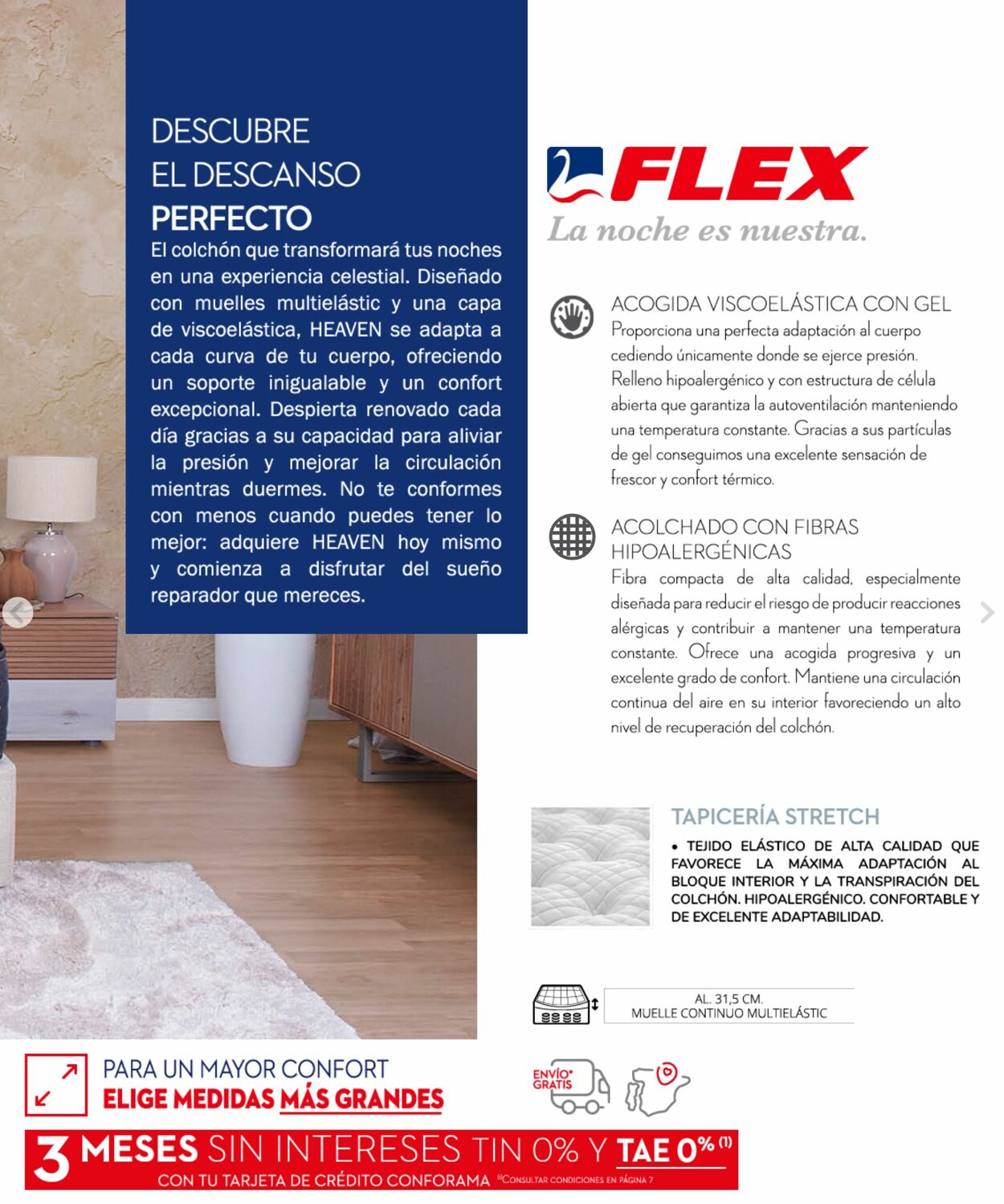 DESCUBRE
EL DESCANSO
PERFECTO

El colchón que transformará tus noches en una experiencia celestial. Diseñado con muelles multielástic y una capa de viscoelástica, HEAVEN se adapta a cada curva de tu cuerpo, ofreciendo un soporte inigualable y un confort excepcional. Despierta renovado cada día gracias a su capacidad para aliviar la presión y mejorar la circulación mientras duermes. No te conformes con menos cuando puedes tener lo mejor: adquiere HEAVEN hoy mismo y comienza a disfrutar del sueño reparador que mereces.

FLEX
La noche es nuestra.

ACOGIDA VISCOELÁSTICA CON GEL
Proporciona una perfecta adaptación al cuerpo cediendo únicamente donde se ejerce presión. Relleno hipoalergénico y con estructura de célula abierta que garantiza la autoventilación manteniendo una temperatura constante. Gracias a sus partículas de gel conseguimos una excelente sensación de frescor y confort térmico.

ACOLCHADO CON FIBRAS HIPOALERGÉNICAS
Fibra compacta de alta calidad, especialmente diseñada para reducir el riesgo de producir reacciones alérgicas y contribuir a mantener una temperatura constante. Ofrece una acogida progresiva y un excelente grado de confort. Mantiene una circulación continua del aire en su interior favoreciendo un alto nivel de recuperación del colchón.

TAPICERÍA STRETCH
• TEJIDO ELÁSTICO DE ALTA CALIDAD QUE FAVORECE LA MÁXIMA ADAPTACIÓN AL BLOQUE INTERIOR Y LA TRANSPIRACIÓN DEL COLCHÓN. HIPOALERGÉNICO. CONFORTABLE Y DE EXCELENTE ADAPTABILIDAD.

AL. 31,5 CM.
MUELLE CONTINUO MULTIELÁSTIC

PARA UN MAYOR CONFORT
ELIGE MEDIDAS MÁS GRANDES

ENVÍO* GRATIS

3 MESES SIN INTERESES TIN 0% Y TAE 0% (1)
CON TU TARJETA DE CRÉDITO CONFORAMA (1)CONSULTAR CONDICIONES EN PÁGINA 7